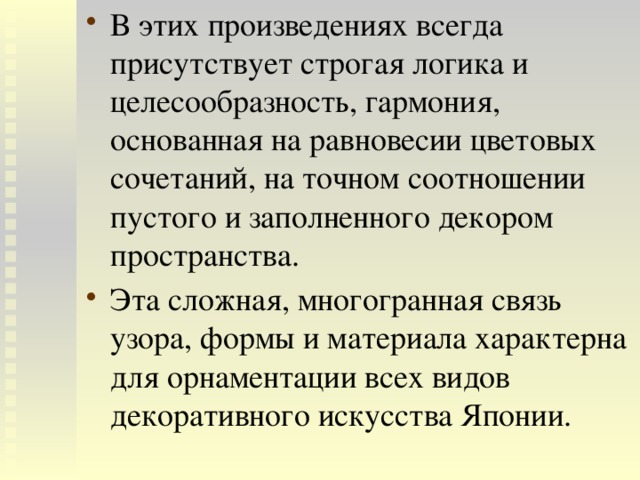 • В этих произведениях всегда присутствует строгая логика и целесообразность, гармония, основанная на равновесии цветовых сочетаний, на точном соотношении пустого и заполненного декором пространства.

• Эта сложная, многогранная связь узора, формы и материала характерна для орнаментации всех видов декоративного искусства Японии.